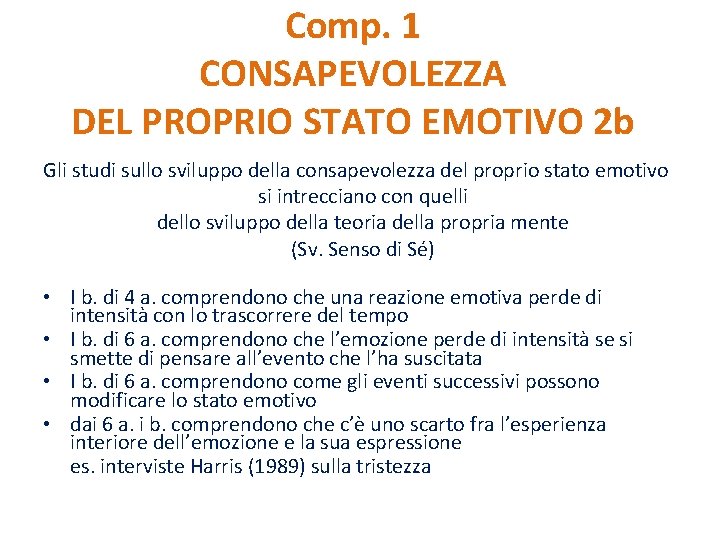 Comp. 1
CONSAPEVOLEZZA
DEL PROPRIO STATO EMOTIVO 2b

Gli studi sullo sviluppo della consapevolezza del proprio stato emotivo si intrecciano con quelli dello sviluppo della teoria della propria mente (Sv. Senso di Sé)

• I b. di 4 a. comprendono che una reazione emotiva perde di intensità con lo trascorrere del tempo
• I b. di 6 a. comprendono che l'emozione perde di intensità se si smette di pensare all'evento che l'ha suscitata
• I b. di 6 a. comprendono come gli eventi successivi possono modificare lo stato emotivo
• dai 6 a. i b. comprendono che c'è uno scarto fra l'esperienza interiore dell'emozione e la sua espressione
es. interviste Harris (1989) sulla tristezza